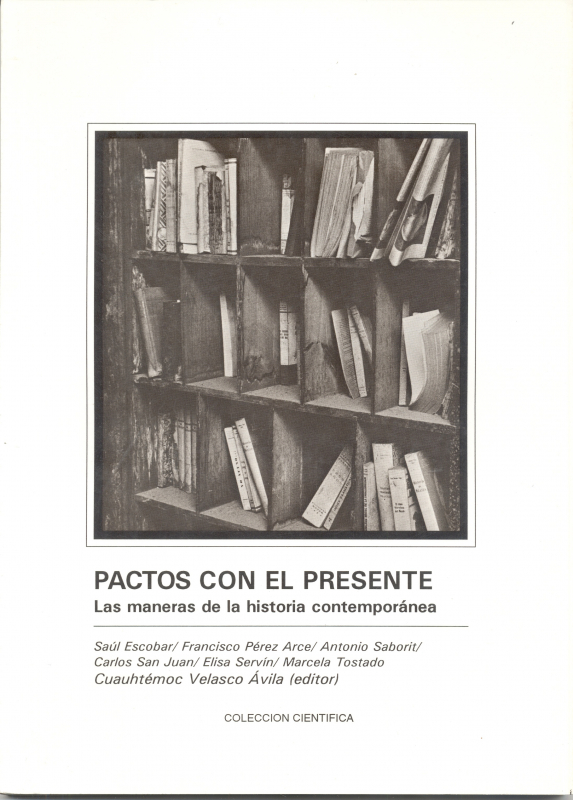 PACTOS CON EL PRESENTE

Las maneras de la historia contemporánea

Saúl Escobar/ Francisco Pérez Arce/ Antonio Saborit/ Carlos San Juan/ Elisa Servín/ Marcela Tostado

Cuauhtémoc Velasco Ávila (editor)

COLECCION CIENTIFICA